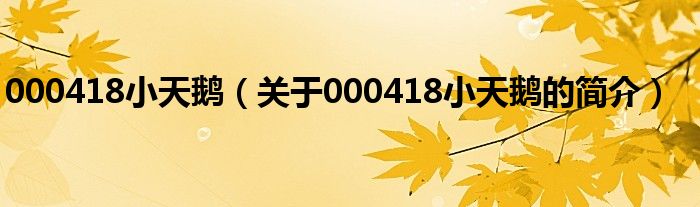 000418小天鹅（关于000418小天鹅的简介）